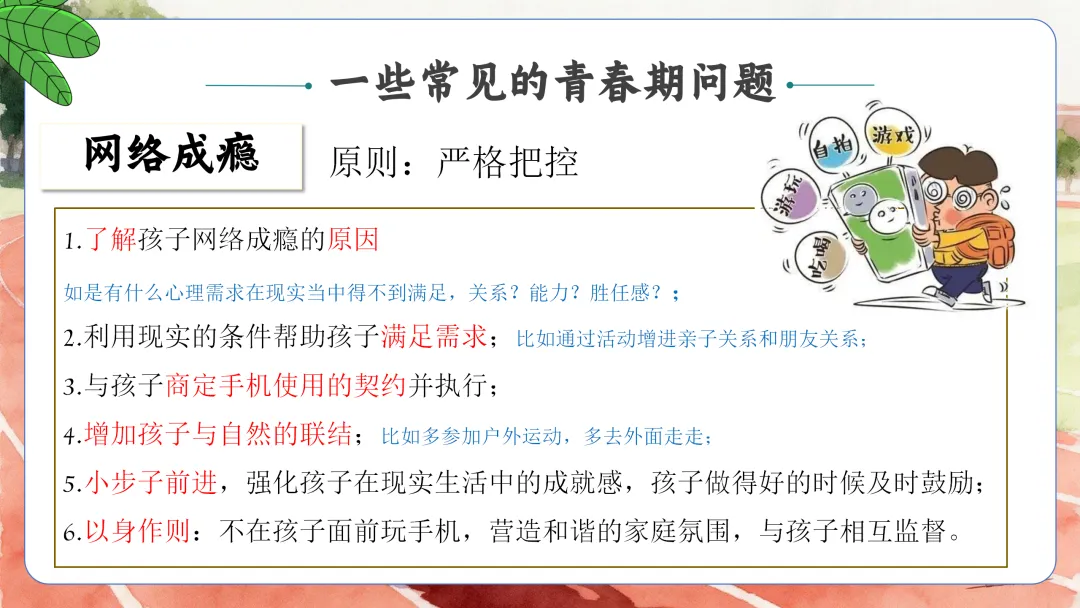 一些常见的青春期问题

网络成瘾

原则：严格把控

自拍

游戏

游玩

吃喝

1.了解孩子网络成瘾的原因

如是有什么心理需求在现实当中得不到满足，关系？能力？胜任感？；

2.利用现实的条件帮助孩子满足需求；比如通过活动增进亲子关系和朋友关系；

3.与孩子商定手机使用的契约并执行；

4.增加孩子与自然的联结；比如多参加户外运动，多去外面走走；

5.小步子前进，强化孩子在现实生活中的成就感，孩子做得好的时候及时鼓励；

6.以身作则：不在孩子面前玩手机，营造和谐的家庭氛围，与孩子相互监督。